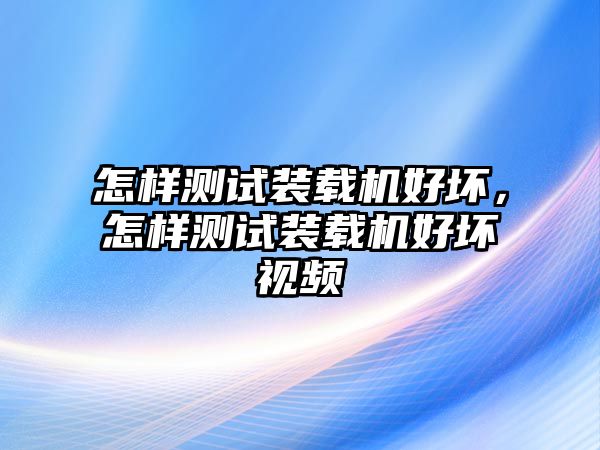 怎样测试装载机好坏，怎样测试装载机好坏视频